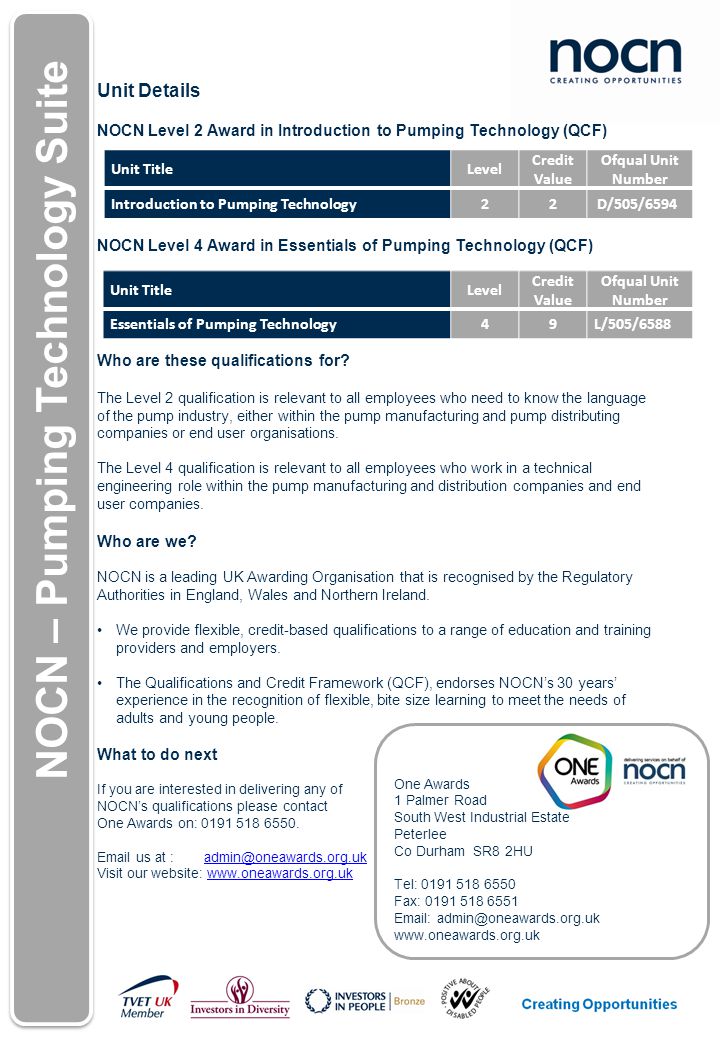 NOCN – Pumping Technology Suite

nocn
CREATING OPPORTUNITIES

Unit Details

NOCN Level 2 Award in Introduction to Pumping Technology (QCF)

| Unit Title | Level | Credit Value | Ofqual Unit Number |
|---|---|---|---|
| Introduction to Pumping Technology | 2 | 2 | D/505/6594 |

NOCN Level 4 Award in Essentials of Pumping Technology (QCF)

| Unit Title | Level | Credit Value | Ofqual Unit Number |
|---|---|---|---|
| Essentials of Pumping Technology | 4 | 9 | L/505/6588 |

Who are these qualifications for?

The Level 2 qualification is relevant to all employees who need to know the language of the pump industry, either within the pump manufacturing and pump distributing companies or end user organisations.

The Level 4 qualification is relevant to all employees who work in a technical engineering role within the pump manufacturing and distribution companies and end user companies.

Who are we?

NOCN is a leading UK Awarding Organisation that is recognised by the Regulatory Authorities in England, Wales and Northern Ireland.

• We provide flexible, credit-based qualifications to a range of education and training providers and employers.

• The Qualifications and Credit Framework (QCF), endorses NOCN's 30 years' experience in the recognition of flexible, bite size learning to meet the needs of adults and young people.

What to do next

If you are interested in delivering any of NOCN's qualifications please contact One Awards on: 0191 518 6550.

Email us at : admin@oneawards.org.uk
Visit our website: www.oneawards.org.uk

ONE Awards
delivering services on behalf of nocn CREATING OPPORTUNITIES

One Awards
1 Palmer Road
South West Industrial Estate
Peterlee
Co Durham SR8 2HU

Tel: 0191 518 6550
Fax: 0191 518 6551
Email: admin@oneawards.org.uk
www.oneawards.org.uk

TVET UK Member
Investors in Diversity
INVESTORS IN PEOPLE | Bronze
POSITIVE ABOUT DISABLED PEOPLE
Creating Opportunities